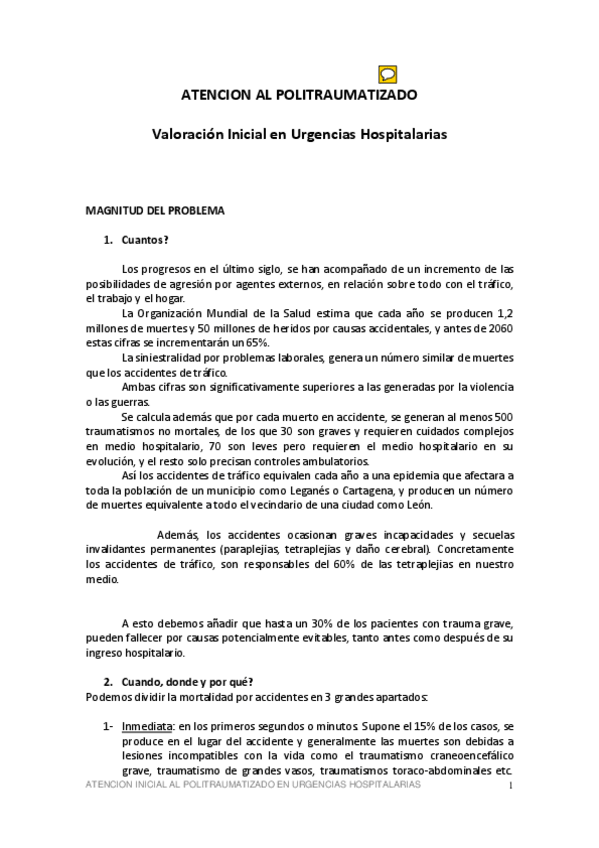 ATENCION AL POLITRAUMATIZADO

Valoración Inicial en Urgencias Hospitalarias

MAGNITUD DEL PROBLEMA

1. Cuantos?

Los progresos en el último siglo, se han acompañado de un incremento de las posibilidades de agresión por agentes externos, en relación sobre todo con el tráfico, el trabajo y el hogar.

La Organización Mundial de la Salud estima que cada año se producen 1,2 millones de muertes y 50 millones de heridos por causas accidentales, y antes de 2060 estas cifras se incrementarán un 65%.

La siniestralidad por problemas laborales, genera un número similar de muertes que los accidentes de tráfico.

Ambas cifras son significativamente superiores a las generadas por la violencia o las guerras.

Se calcula además que por cada muerto en accidente, se generan al menos 500 traumatismos no mortales, de los que 30 son graves y requieren cuidados complejos en medio hospitalario, 70 son leves pero requieren el medio hospitalario en su evolución, y el resto solo precisan controles ambulatorios.

Así los accidentes de tráfico equivalen cada año a una epidemia que afectara a toda la población de un municipio como Leganés o Cartagena, y producen un número de muertes equivalente a todo el vecindario de una ciudad como León.

Además, los accidentes ocasionan graves incapacidades y secuelas invalidantes permanentes (paraplejias, tetraplejias y daño cerebral). Concretamente los accidentes de tráfico, son responsables del 60% de las tetraplejias en nuestro medio.

A esto debemos añadir que hasta un 30% de los pacientes con trauma grave, pueden fallecer por causas potencialmente evitables, tanto antes como después de su ingreso hospitalario.

2. Cuando, donde y por qué?
Podemos dividir la mortalidad por accidentes en 3 grandes apartados:

1- Inmediata: en los primeros segundos o minutos. Supone el 15% de los casos, se produce en el lugar del accidente y generalmente las muertes son debidas a lesiones incompatibles con la vida como el traumatismo craneoencefálico grave, traumatismo de grandes vasos, traumatismos toraco-abdominales etc.

ATENCION INICIAL AL POLITRAUMATIZADO EN URGENCIAS HOSPITALARIAS 1